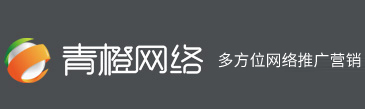 青橙网络 多方位网络推广营销